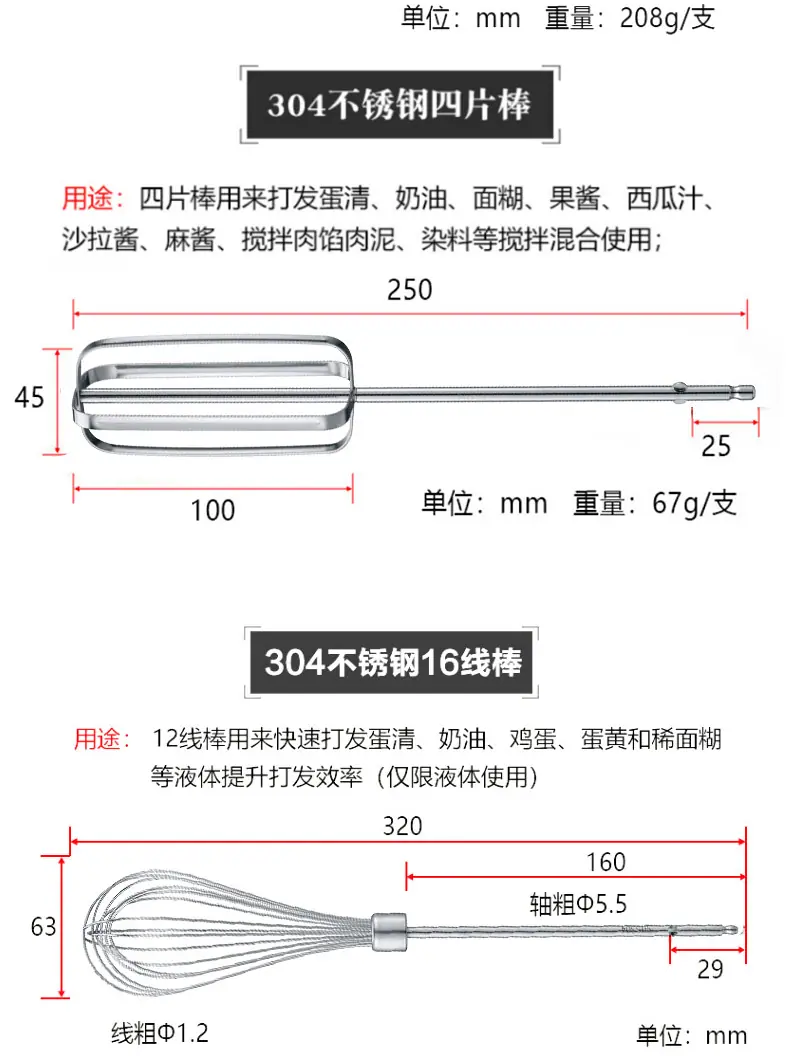 单位：mm 重量：208g/支

304不锈钢四片棒

用途：四片棒用来打发蛋清、奶油、面糊、果酱、西瓜汁、沙拉酱、麻酱、搅拌肉馅肉泥、染料等搅拌混合使用；

250

45

25

100

单位：mm 重量：67g/支

304不锈钢16线棒

用途：12线棒用来快速打发蛋清、奶油、鸡蛋、蛋黄和稀面糊等液体提升打发效率（仅限液体使用）

320

160

轴粗Φ5.5

63

29

线粗Φ1.2

单位：mm